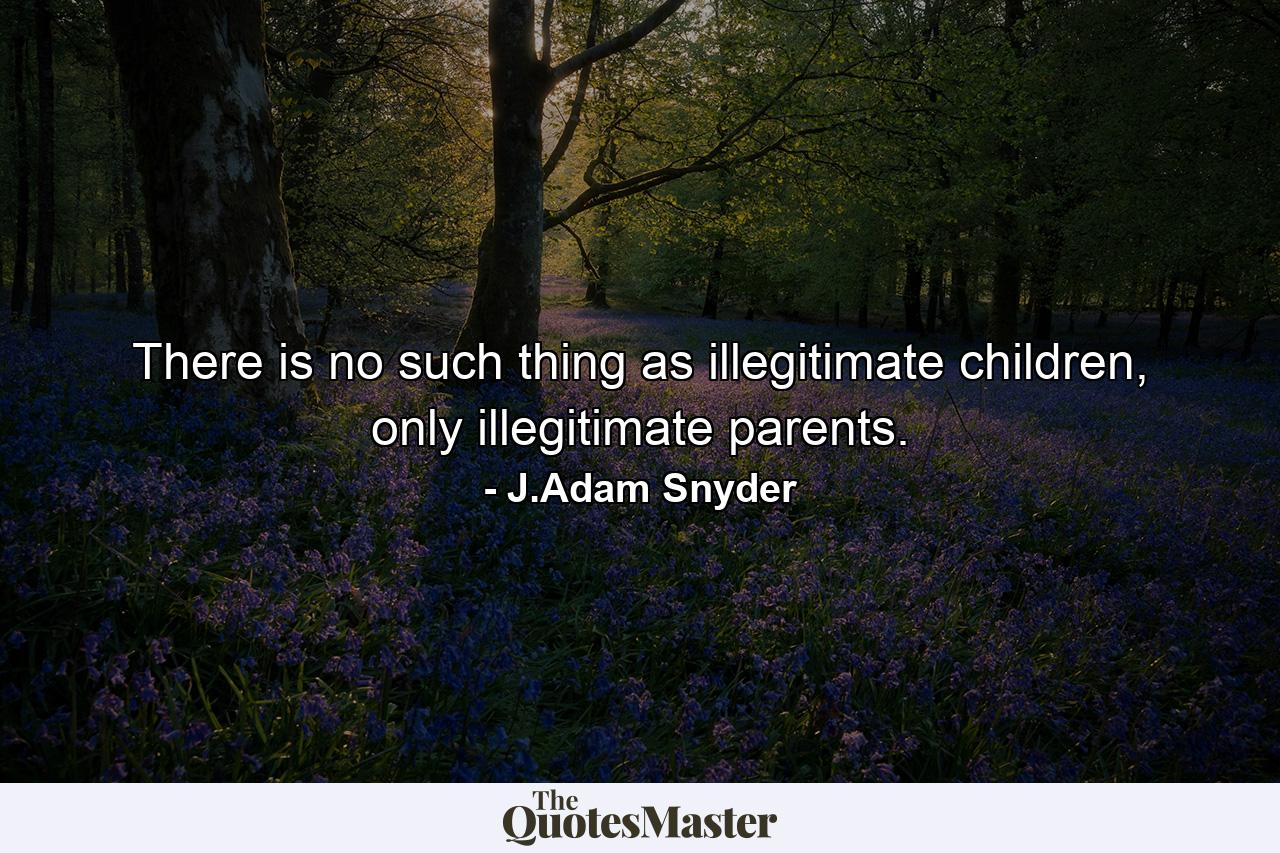 There is no such thing as illegitimate children, only illegitimate parents.
- J.Adam Snyder

The QuotesMaster